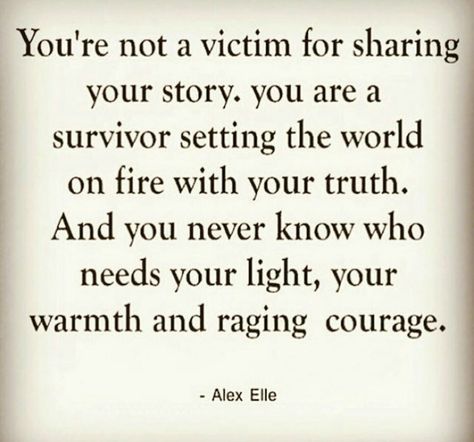 You're not a victim for sharing your story. you are a survivor setting the world on fire with your truth. And you never know who needs your light, your warmth and raging courage.

- Alex Elle